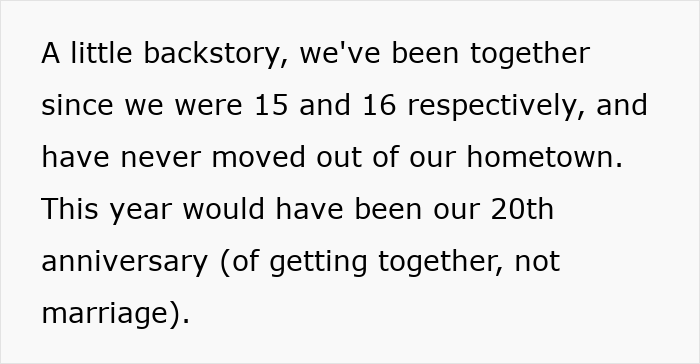 A little backstory, we've been together since we were 15 and 16 respectively, and have never moved out of our hometown. This year would have been our 20th anniversary (of getting together, not marriage).